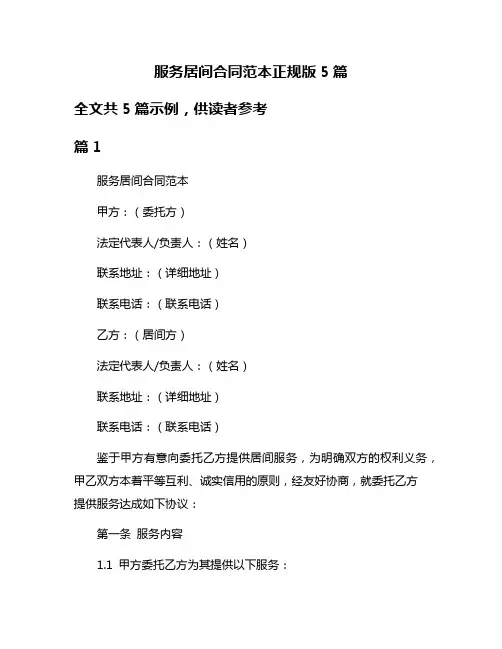 服务居间合同范本正规版 5 篇

全文共 5 篇示例，供读者参考

篇 1

服务居间合同范本

甲方：（委托方）

法定代表人/负责人：（姓名）

联系地址：（详细地址）

联系电话：（联系电话）

乙方：（居间方）

法定代表人/负责人：（姓名）

联系地址：（详细地址）

联系电话：（联系电话）

鉴于甲方有意向委托乙方提供居间服务，为明确双方的权利义务，甲乙双方本着平等互利、诚实信用的原则，经友好协商，就委托乙方提供服务达成如下协议：

第一条 服务内容

1.1 甲方委托乙方为其提供以下服务：